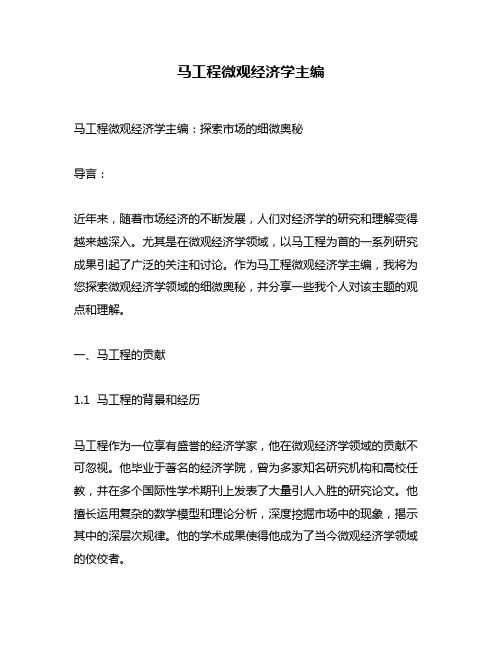 马工程微观经济学主编

马工程微观经济学主编：探索市场的细微奥秘

导言：

近年来，随着市场经济的不断发展，人们对经济学的研究和理解变得越来越深入。尤其是在微观经济学领域，以马工程为首的一系列研究成果引起了广泛的关注和讨论。作为马工程微观经济学主编，我将为您探索微观经济学领域的细微奥秘，并分享一些我个人对该主题的观点和理解。

一、马工程的贡献

1.1 马工程的背景和经历

马工程作为一位享有盛誉的经济学家，他在微观经济学领域的贡献不可忽视。他毕业于著名的经济学院，曾为多家知名研究机构和高校任教，并在多个国际性学术期刊上发表了大量引人入胜的研究论文。他擅长运用复杂的数学模型和理论分析，深度挖掘市场中的现象，揭示其中的深层次规律。他的学术成果使得他成为了当今微观经济学领域的佼佼者。